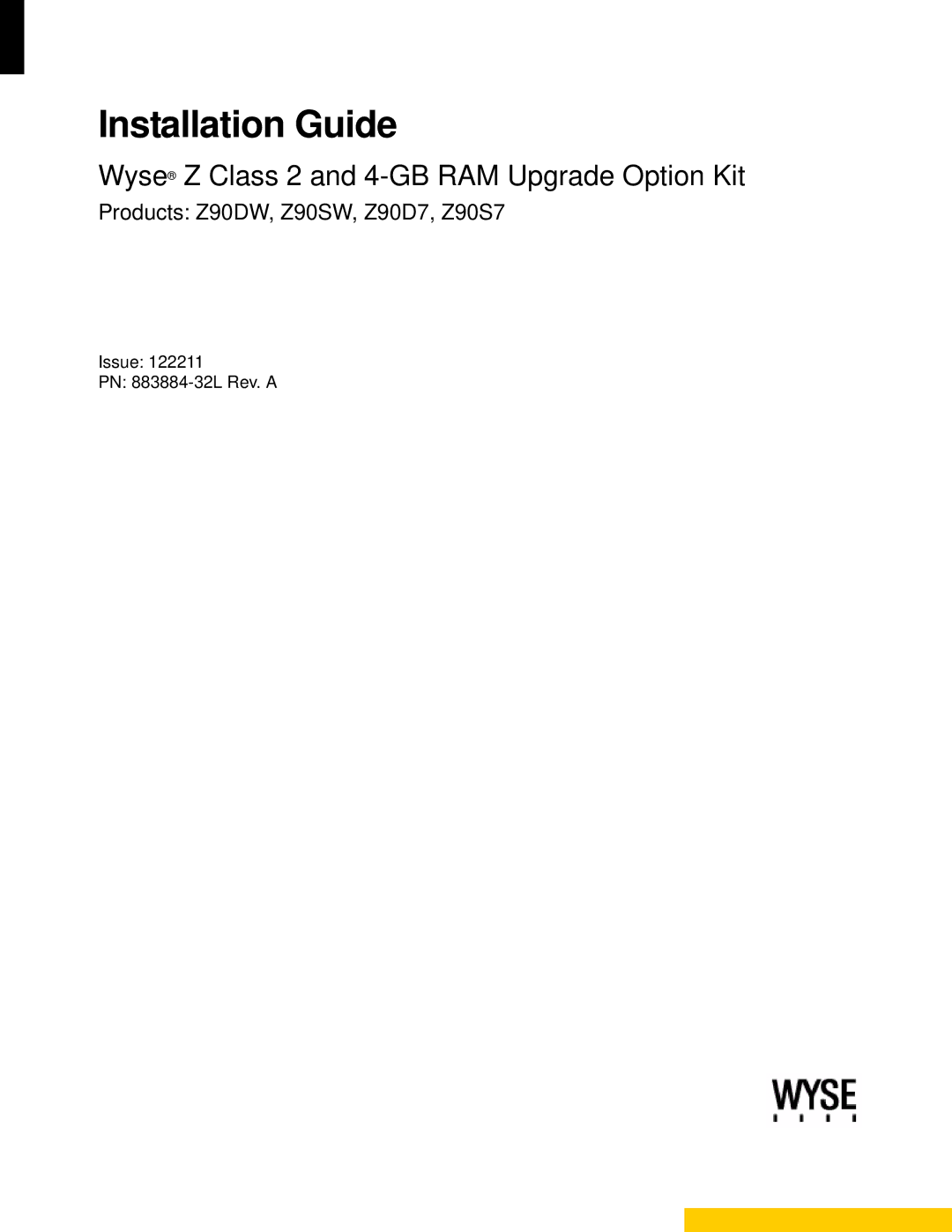 Installation Guide

Wyse® Z Class 2 and 4-GB RAM Upgrade Option Kit

Products: Z90DW, Z90SW, Z90D7, Z90S7

Issue: 122211
PN: 883884-32L Rev. A

WYSE